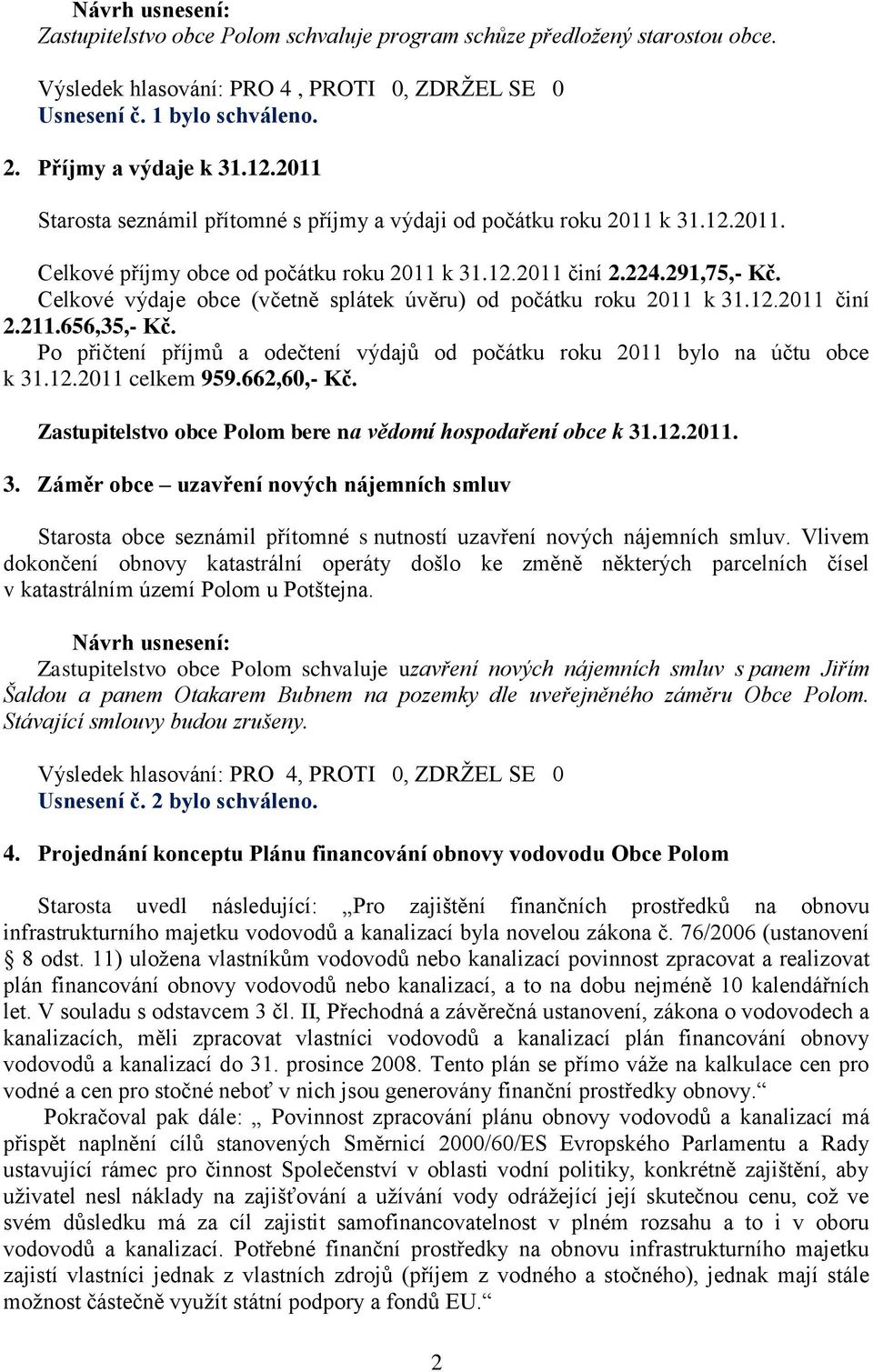 Návrh usnesení:
Zastupitelstvo obce Polom schvaluje program schůze předložený starostou obce.

Výsledek hlasování: PRO 4 , PROTI 0, ZDRŽEL SE 0
Usnesení č. 1 bylo schváleno.

2. Příjmy a výdaje k 31.12.2011

Starosta seznámil přítomné s příjmy a výdaji od počátku roku 2011 k 31.12.2011.

Celkové příjmy obce od počátku roku 2011 k 31.12.2011 činí 2.224.291,75,- Kč.
Celkové výdaje obce (včetně splátek úvěru) od počátku roku 2011 k 31.12.2011 činí 2.211.656,35,- Kč.
Po přičtení příjmů a odečtení výdajů od počátku roku 2011 bylo na účtu obce k 31.12.2011 celkem 959.662,60,- Kč.

Zastupitelstvo obce Polom bere na vědomí hospodaření obce k 31.12.2011.

3. Záměr obce – uzavření nových nájemních smluv

Starosta obce seznámil přítomné s nutností uzavření nových nájemních smluv. Vlivem dokončení obnovy katastrální operáty došlo ke změně některých parcelních čísel v katastrálním území Polom u Potštejna.

Návrh usnesení:
Zastupitelstvo obce Polom schvaluje uzavření nových nájemních smluv s panem Jiřím Šaldou a panem Otakarem Bubnem na pozemky dle uveřejněného záměru Obce Polom. Stávající smlouvy budou zrušeny.

Výsledek hlasování: PRO 4, PROTI 0, ZDRŽEL SE 0
Usnesení č. 2 bylo schváleno.

4. Projednání konceptu Plánu financování obnovy vodovodu Obce Polom

Starosta uvedl následující: „Pro zajištění finančních prostředků na obnovu infrastrukturního majetku vodovodů a kanalizací byla novelou zákona č. 76/2006 (ustanovení § 8 odst. 11) uložena vlastníkům vodovodů nebo kanalizací povinnost zpracovat a realizovat plán financování obnovy vodovodů nebo kanalizací, a to na dobu nejméně 10 kalendářních let. V souladu s odstavcem 3 čl. II, Přechodná a závěrečná ustanovení, zákona o vodovodech a kanalizacích, měli zpracovat vlastníci vodovodů a kanalizací plán financování obnovy vodovodů a kanalizací do 31. prosince 2008. Tento plán se přímo váže na kalkulace cen pro vodné a cen pro stočné neboť v nich jsou generovány finanční prostředky obnovy.“
Pokračoval pak dále: „ Povinnost zpracování plánu obnovy vodovodů a kanalizací má přispět naplnění cílů stanovených Směrnicí 2000/60/ES Evropského Parlamentu a Rady ustavující rámec pro činnost Společenství v oblasti vodní politiky, konkrétně zajištění, aby uživatel nesl náklady na zajišťování a užívání vody odrážející její skutečnou cenu, což ve svém důsledku má za cíl zajistit samofinancovatelnost v plném rozsahu a to i v oboru vodovodů a kanalizací. Potřebné finanční prostředky na obnovu infrastrukturního majetku zajistí vlastníci jednak z vlastních zdrojů (příjem z vodného a stočného), jednak mají stále možnost částečně využít státní podpory a fondů EU.“

2